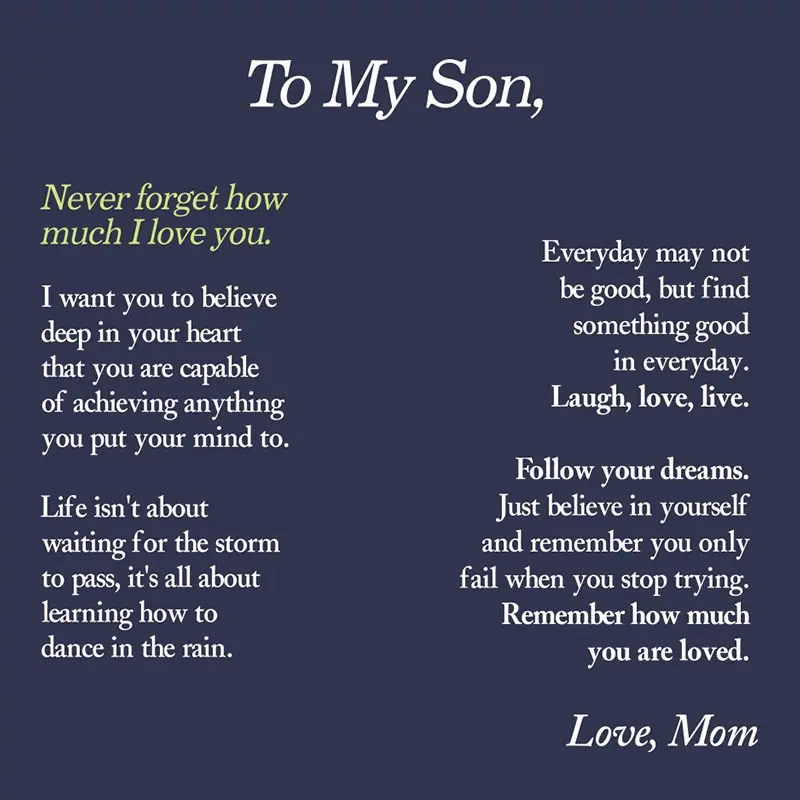 To My Son,

Never forget how much I love you.

I want you to believe deep in your heart that you are capable of achieving anything you put your mind to.

Life isn't about waiting for the storm to pass, it's all about learning how to dance in the rain.

Everyday may not be good, but find something good in everyday.
Laugh, love, live.

Follow your dreams.
Just believe in yourself and remember you only fail when you stop trying.
Remember how much you are loved.

Love, Mom